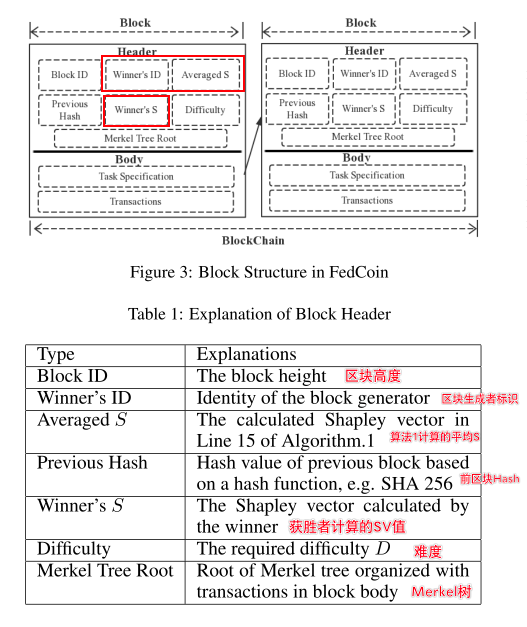 Block

Header

Block ID

Winner's ID

Averaged S

Previous Hash

Winner's S

Difficulty

Merkel Tree Root

Body

Task Specification

Transactions

Block

Header

Block ID

Winner's ID

Averaged S

Previous Hash

Winner's S

Difficulty

Merkel Tree Root

Body

Task Specification

Transactions

BlockChain

Figure 3: Block Structure in FedCoin

Table 1: Explanation of Block Header

| Type | Explanations |
|---|---|
| Block ID | The block height 区块高度 |
| Winner's ID | Identity of the block generator 区块生成者标识 |
| Averaged $S$ | The calculated Shapley vector in Line 15 of Algorithm.1 算法1计算的平均S |
| Previous Hash | Hash value of previous block based on a hash function, e.g. SHA 256 前区块Hash |
| Winner's $S$ | The Shapley vector calculated by the winner 获胜者计算的SV值 |
| Difficulty | The required difficulty $D$ 难度 |
| Merkel Tree Root | Root of Merkel tree organized with transactions in block body Merkel树 |